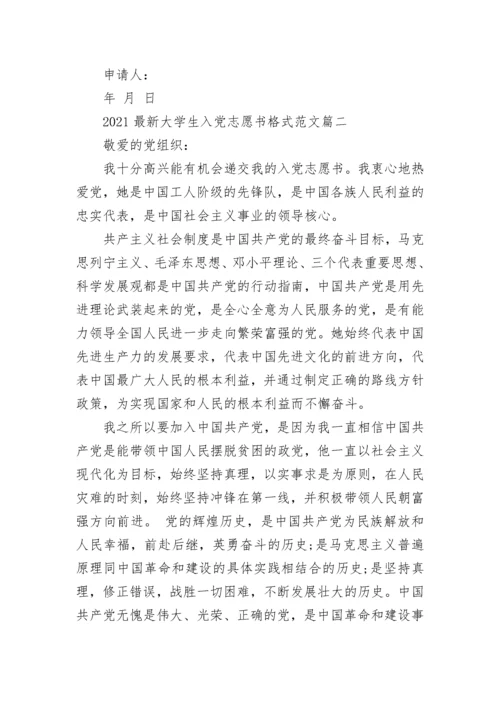 申请人：

年 月 日

2021 最新大学生入党志愿书格式范文篇二

敬爱的党组织：

我十分高兴能有机会递交我的入党志愿书。我衷心地热爱党，她是中国工人阶级的先锋队，是中国各族人民利益的忠实代表，是中国社会主义事业的领导核心。

共产主义社会制度是中国共产党的最终奋斗目标，马克思列宁主义、毛泽东思想、邓小平理论、三个代表重要思想、科学发展观都是中国共产党的行动指南，中国共产党是用先进理论武装起来的党，是全心全意为人民服务的党，是有能力领导全国人民进一步走向繁荣富强的党。她始终代表中国先进生产力的发展要求，代表中国先进文化的前进方向，代表中国最广大人民的根本利益，并通过制定正确的路线方针政策，为实现国家和人民的根本利益而不懈奋斗。

我之所以要加入中国共产党，是因为我一直相信中国共产党是能带领中国人民摆脱贫困的政党，他一直以社会主义现代化为目标，始终坚持真理，以实事求是为原则，在人民灾难的时刻，始终坚持冲锋在第一线，并积极带领人民朝富强方向前进。 党的辉煌历史，是中国共产党为民族解放和人民幸福，前赴后继，英勇奋斗的历史;是马克思主义普遍原理同中国革命和建设的具体实践相结合的历史;是坚持真理，修正错误，战胜一切困难，不断发展壮大的历史。中国共产党无愧是伟大、光荣、正确的党，是中国革命和建设事